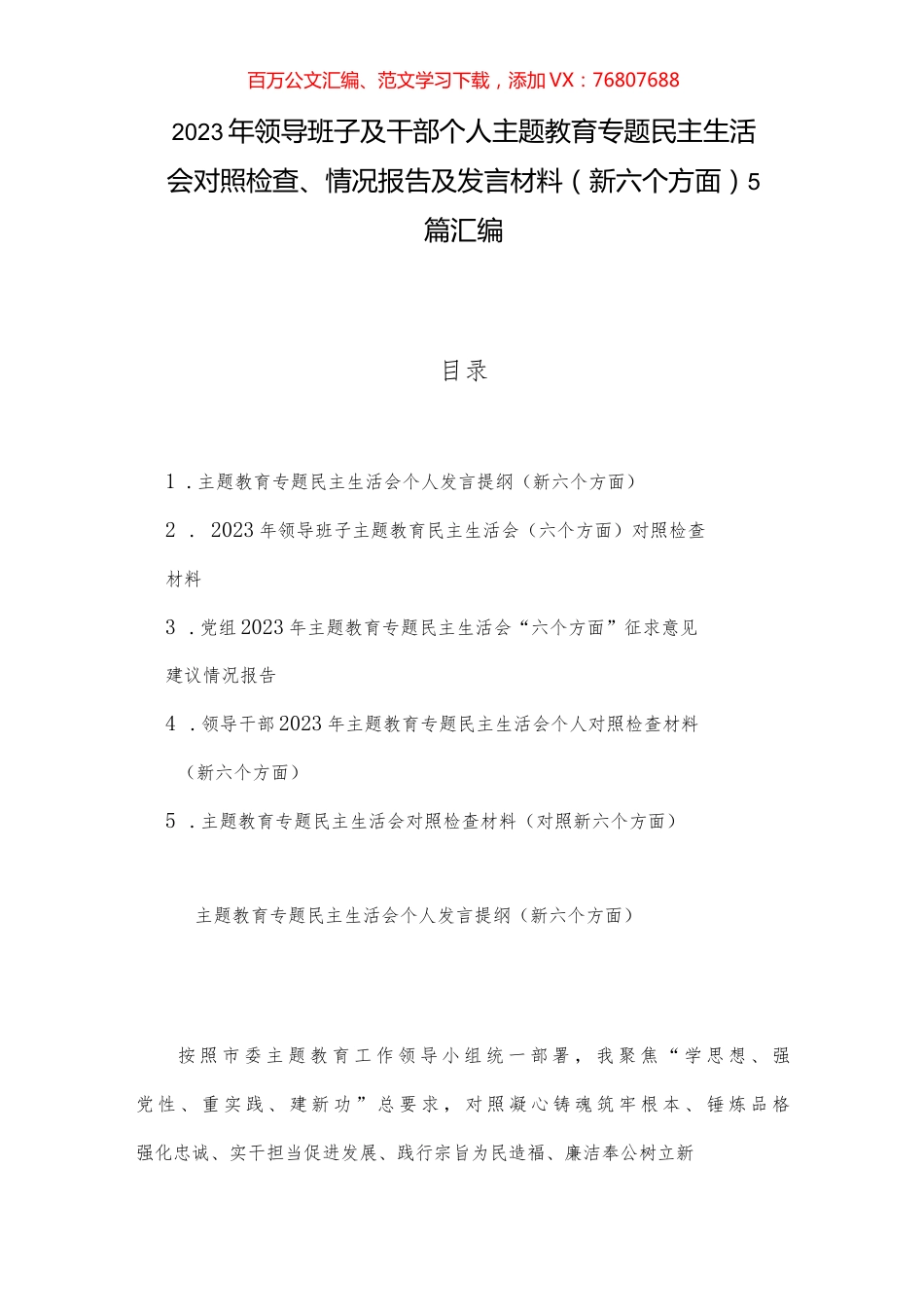 百万公文汇编、范文学习下载，添加VX：76807688

2023年领导班子及干部个人主题教育专题民主生活会对照检查、情况报告及发言材料（新六个方面）5篇汇编

目录

1．主题教育专题民主生活会个人发言提纲（新六个方面）

2．2023年领导班子主题教育民主生活会（六个方面）对照检查材料

3．党组2023年主题教育专题民主生活会“六个方面”征求意见建议情况报告

4．领导干部2023年主题教育专题民主生活会个人对照检查材料（新六个方面）

5．主题教育专题民主生活会对照检查材料（对照新六个方面）

主题教育专题民主生活会个人发言提纲（新六个方面）

按照市委主题教育工作领导小组统一部署，我聚焦“学思想、强党性、重实践、建新功”总要求，对照凝心铸魂筑牢根本、锤炼品格强化忠诚、实干担当促进发展、践行宗旨为民造福、廉洁奉公树立新